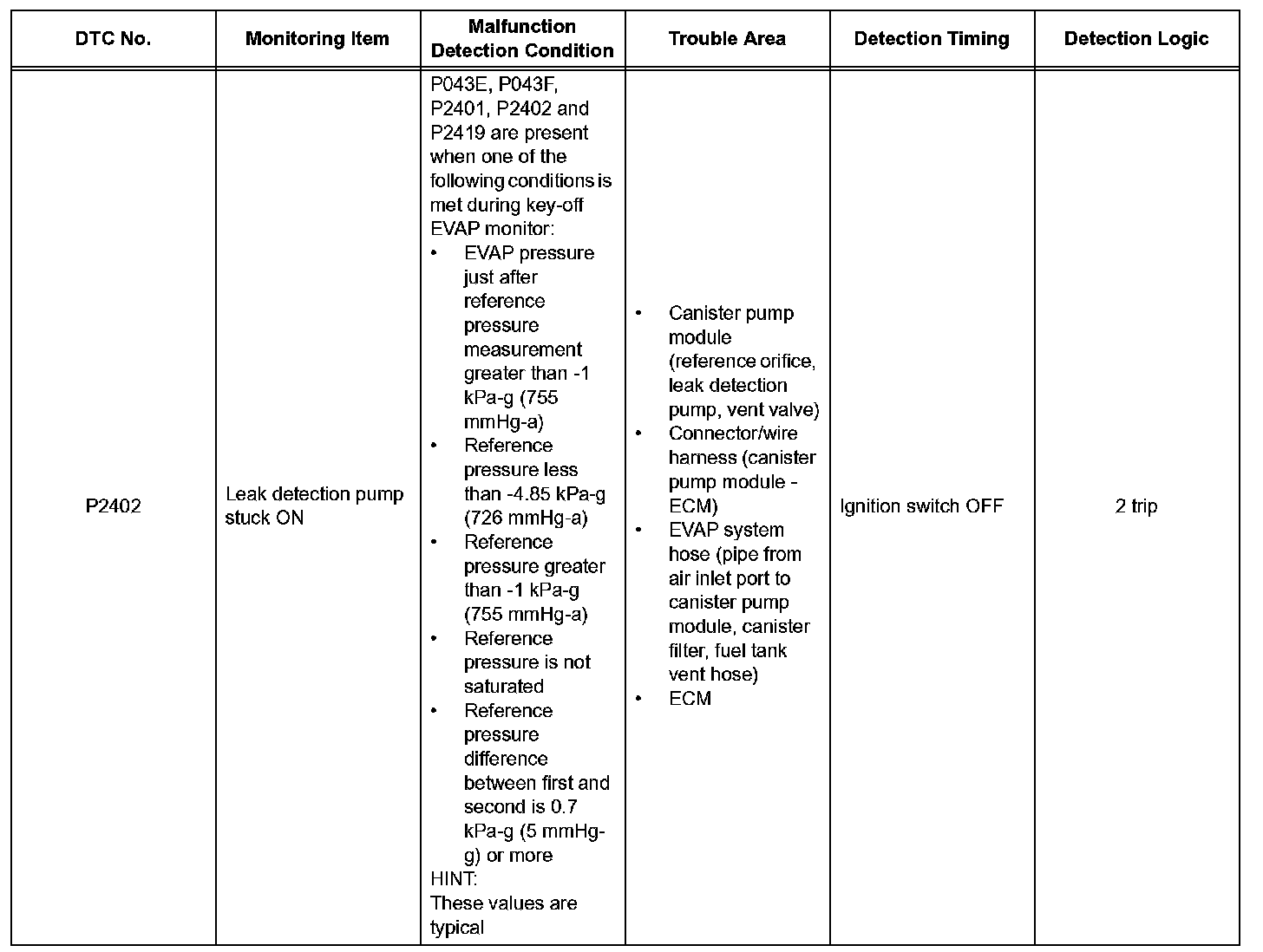 | DTC No. | Monitoring Item | Malfunction Detection Condition | Trouble Area | Detection Timing | Detection Logic |
|---|---|---|---|---|---|
| P2402 | Leak detection pump stuck ON | P043E, P043F, P2401, P2402 and P2419 are present when one of the following conditions is met during key-off EVAP monitor: • EVAP pressure just after reference pressure measurement greater than -1 kPa-g (755 mmHg-a) • Reference pressure less than -4.85 kPa-g (726 mmHg-a) • Reference pressure greater than -1 kPa-g (755 mmHg-a) • Reference pressure is not saturated • Reference pressure difference between first and second is 0.7 kPa-g (5 mmHg-g) or more HINT: These values are typical | • Canister pump module (reference orifice, leak detection pump, vent valve) • Connector/wire harness (canister pump module - ECM) • EVAP system hose (pipe from air inlet port to canister pump module, canister filter, fuel tank vent hose) • ECM | Ignition switch OFF | 2 trip |